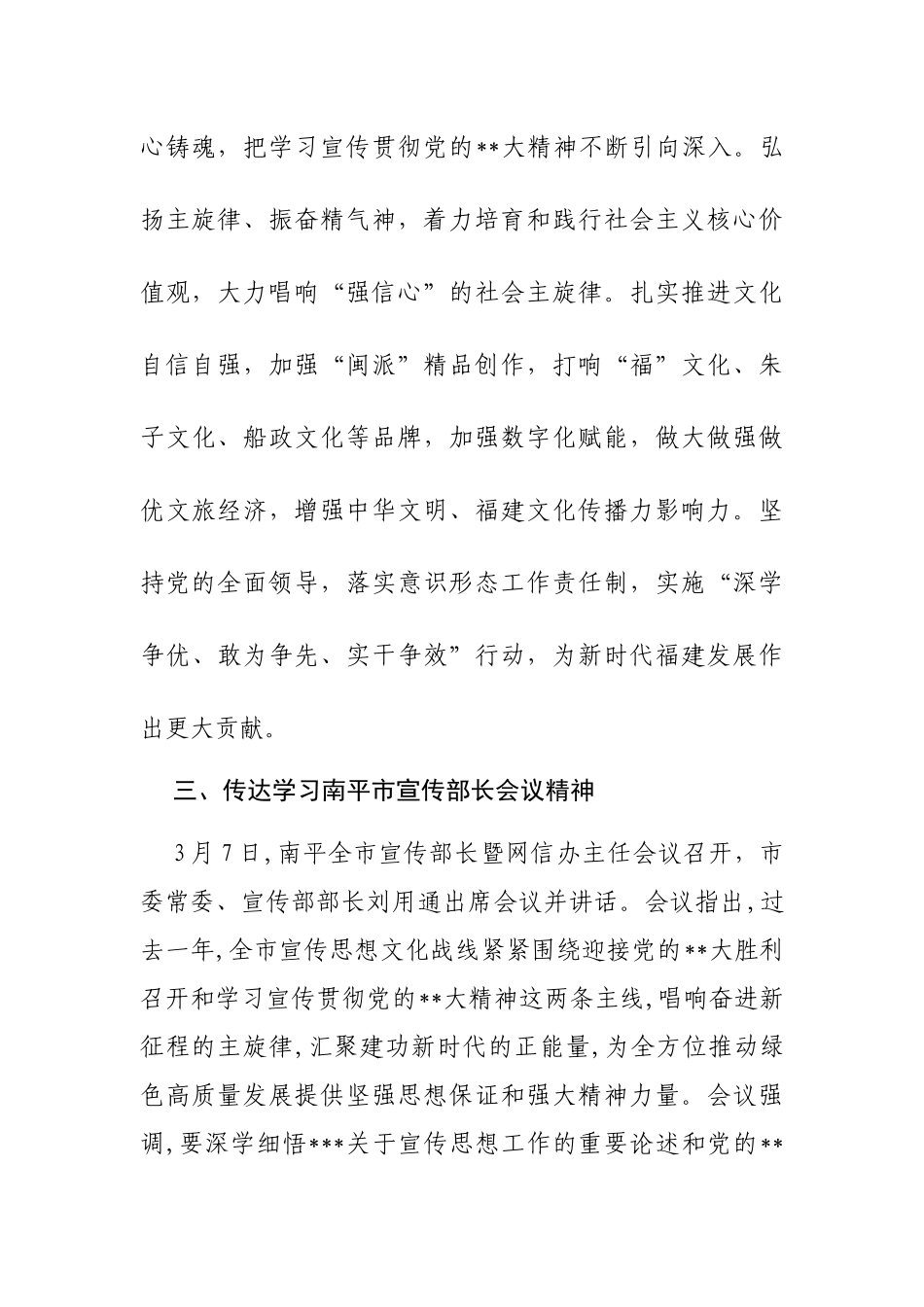 心铸魂，把学习宣传贯彻党的**大精神不断引向深入。弘扬主旋律、振奋精气神，着力培育和践行社会主义核心价值观，大力唱响“强信心”的社会主旋律。扎实推进文化自信自强，加强“闽派”精品创作，打响“福”文化、朱子文化、船政文化等品牌，加强数字化赋能，做大做强做优文旅经济，增强中华文明、福建文化传播力影响力。坚持党的全面领导，落实意识形态工作责任制，实施“深学争优、敢为争先、实干争效”行动，为新时代福建发展作出更大贡献。

三、传达学习南平市宣传部长会议精神

3月7日，南平全市宣传部长暨网信办主任会议召开，市委常委、宣传部部长刘用通出席会议并讲话。会议指出，过去一年，全市宣传思想文化战线紧紧围绕迎接党的**大胜利召开和学习宣传贯彻党的**大精神这两条主线，唱响奋进新征程的主旋律，汇聚建功新时代的正能量，为全方位推动绿色高质量发展提供坚强思想保证和强大精神力量。会议强调，要深学细悟***关于宣传思想工作的重要论述和党的**